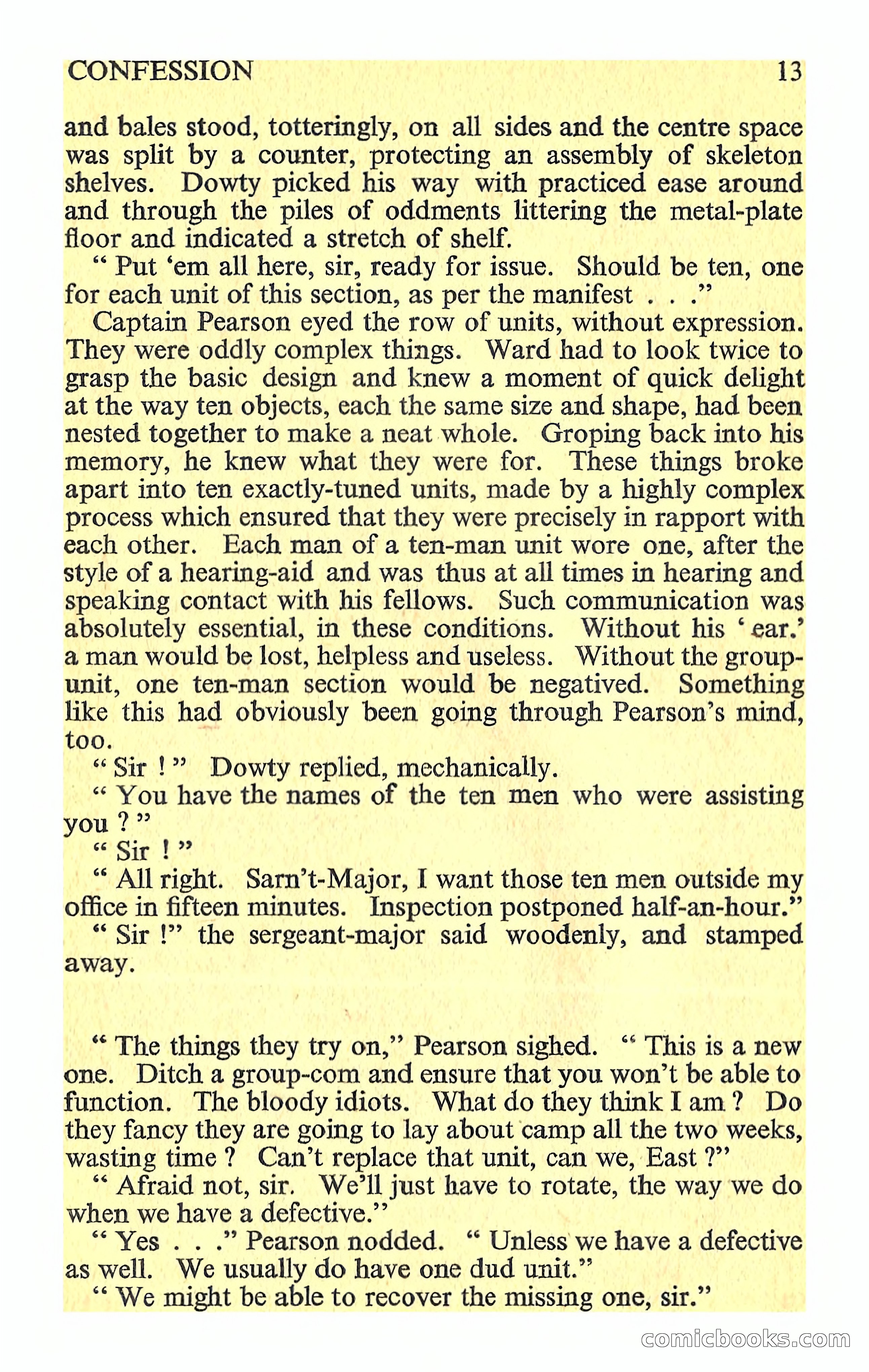 CONFESSION 13

and bales stood, totteringly, on all sides and the centre space was split by a counter, protecting an assembly of skeleton shelves. Dowty picked his way with practiced ease around and through the piles of oddments littering the metal-plate floor and indicated a stretch of shelf.

" Put 'em all here, sir, ready for issue. Should be ten, one for each unit of this section, as per the manifest . . ."

Captain Pearson eyed the row of units, without expression. They were oddly complex things. Ward had to look twice to grasp the basic design and knew a moment of quick delight at the way ten objects, each the same size and shape, had been nested together to make a neat whole. Groping back into his memory, he knew what they were for. These things broke apart into ten exactly-tuned units, made by a highly complex process which ensured that they were precisely in rapport with each other. Each man of a ten-man unit wore one, after the style of a hearing-aid and was thus at all times in hearing and speaking contact with his fellows. Such communication was absolutely essential, in these conditions. Without his ' ear.' a man would be lost, helpless and useless. Without the group-unit, one ten-man section would be negatived. Something like this had obviously been going through Pearson's mind, too.

" Sir ! " Dowty replied, mechanically.

" You have the names of the ten men who were assisting you ? "

" Sir ! "

" All right. Sarn't-Major, I want those ten men outside my office in fifteen minutes. Inspection postponed half-an-hour."

" Sir !" the sergeant-major said woodenly, and stamped away.

" The things they try on," Pearson sighed. " This is a new one. Ditch a group-com and ensure that you won't be able to function. The bloody idiots. What do they think I am ? Do they fancy they are going to lay about camp all the two weeks, wasting time ? Can't replace that unit, can we, East ?"

" Afraid not, sir. We'll just have to rotate, the way we do when we have a defective."

" Yes . . ." Pearson nodded. " Unless we have a defective as well. We usually do have one dud unit."

" We might be able to recover the missing one, sir."

comicbooks.com